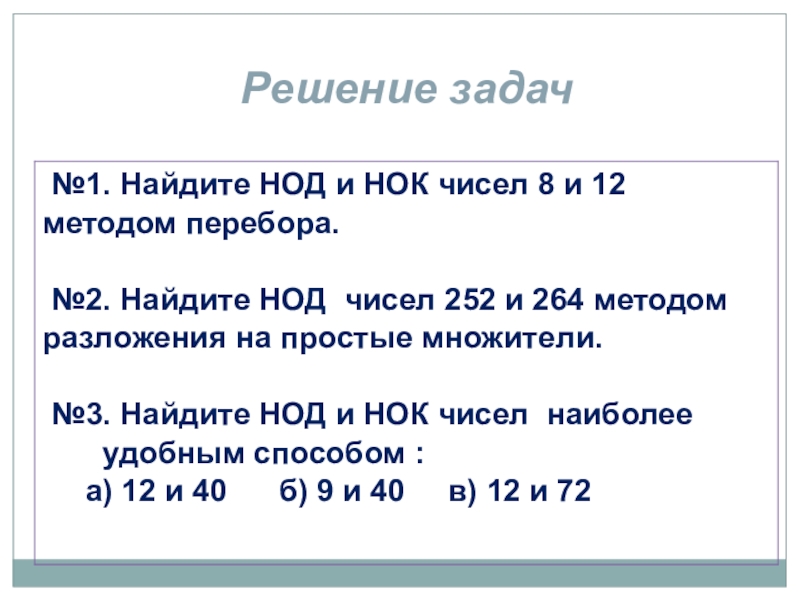 Решение задач

№1. Найдите НОД и НОК чисел 8 и 12 методом перебора.

№2. Найдите НОД чисел 252 и 264 методом разложения на простые множители.

№3. Найдите НОД и НОК чисел наиболее удобным способом :

а) 12 и 40   б) 9 и 40   в) 12 и 72